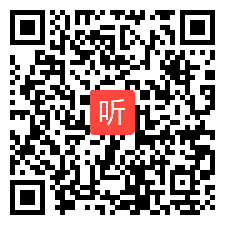 听